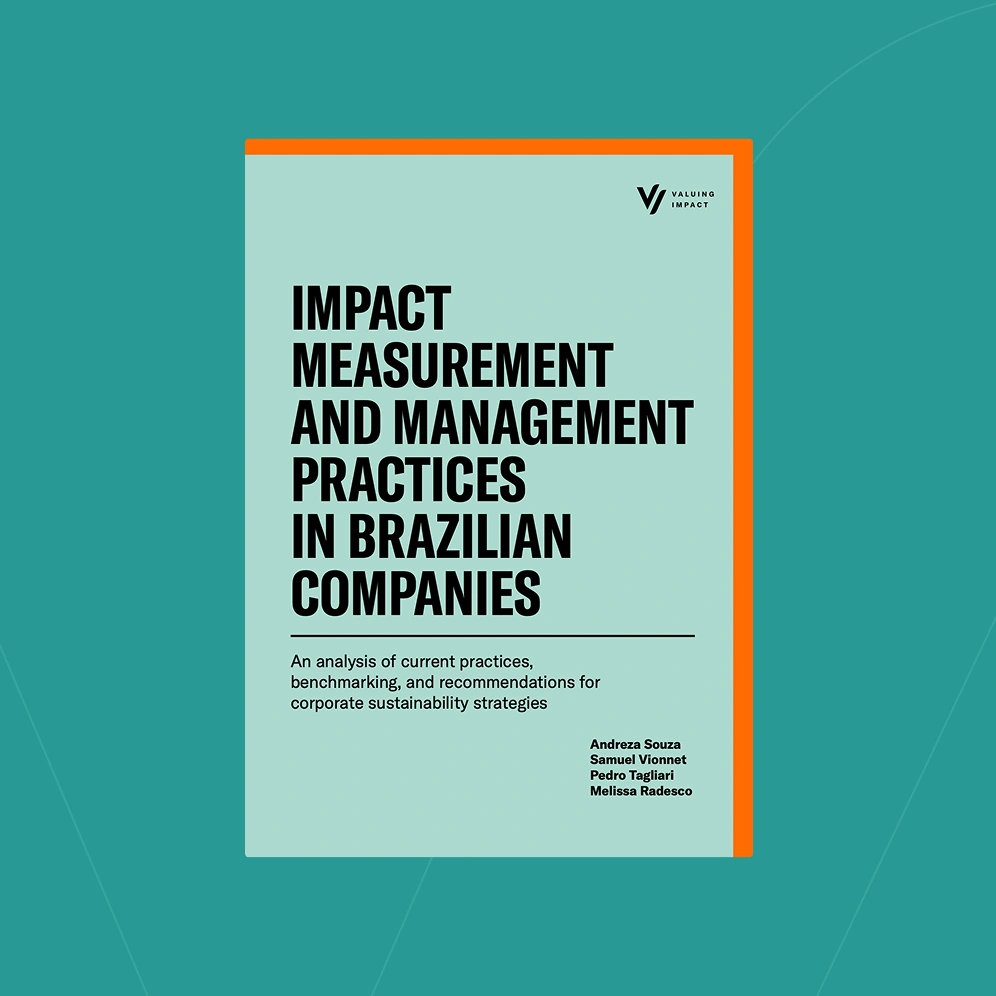 VALUING
IMPACT

IMPACT MEASUREMENT AND MANAGEMENT PRACTICES IN BRAZILIAN COMPANIES

An analysis of current practices, benchmarking, and recommendations for corporate sustainability strategies

Andreza Souza
Samuel Vionnet
Pedro Tagliari
Melissa Radesco